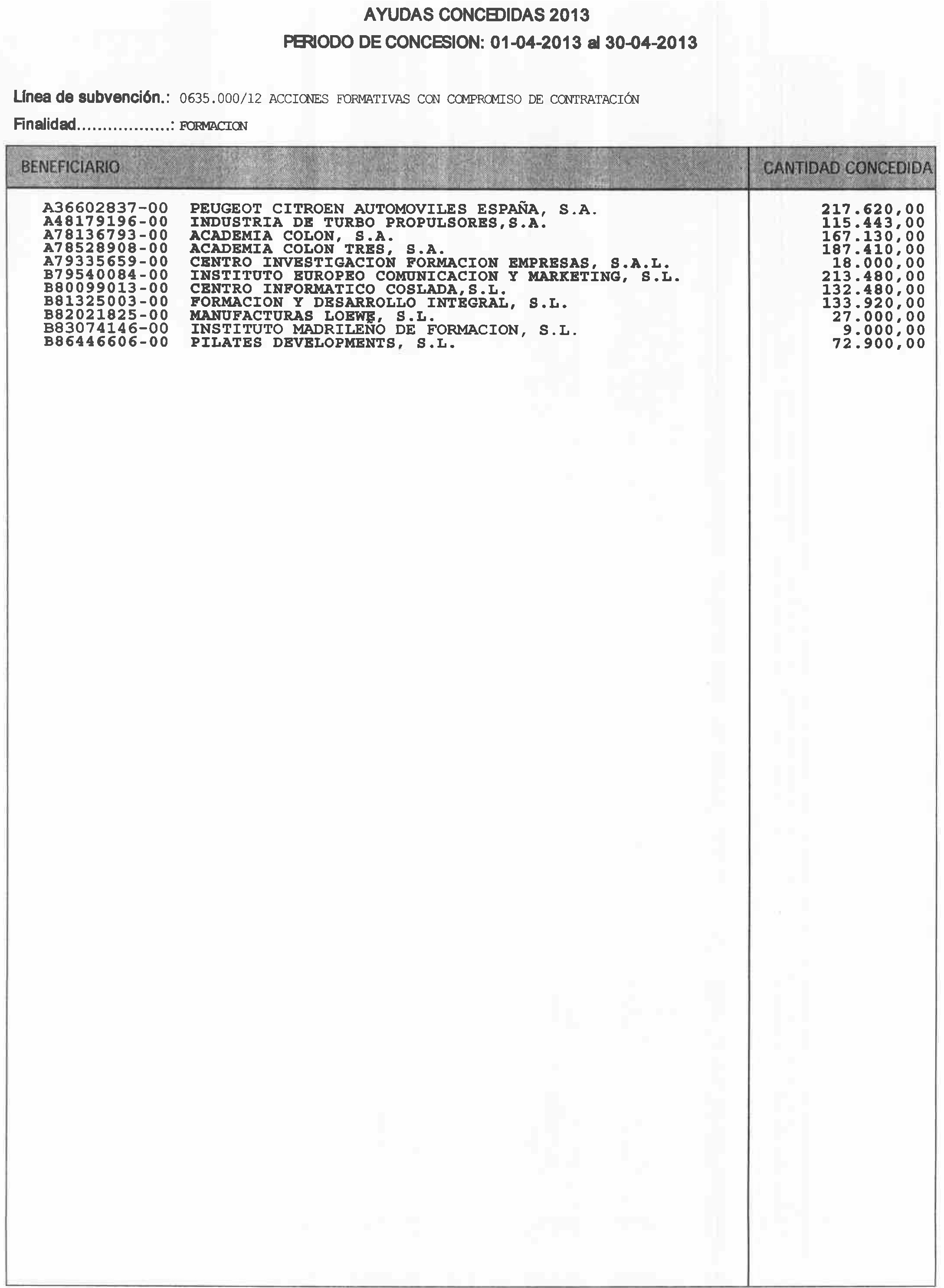 AYUDAS CONCEDIDAS 2013

PERIODO DE CONCESION: 01-04-2013 al 30-04-2013

Línea de subvención.: 0635.000/12 ACCIONES FORMATIVAS CON COMPROMISO DE CONTRATACIÓN

Finalidad: FORMACION

| BENEFICIARIO | | CANTIDAD CONCEDIDA |
|---|---|---|
| A36602837-00 | PEUGEOT CITROEN AUTOMOVILES ESPAÑA, S.A. | 217.620,00 |
| A48179196-00 | INDUSTRIA DE TURBO PROPULSORES,S.A. | 115.443,00 |
| A78136793-00 | ACADEMIA COLON, S.A. | 167.130,00 |
| A78528908-00 | ACADEMIA COLON TRES, S.A. | 187.410,00 |
| A79335659-00 | CENTRO INVESTIGACION FORMACION EMPRESAS, S.A.L. | 18.000,00 |
| B79540084-00 | INSTITUTO EUROPEO COMUNICACION Y MARKETING, S.L. | 213.480,00 |
| B80099013-00 | CENTRO INFORMATICO COSLADA,S.L. | 132.480,00 |
| B81325003-00 | FORMACION Y DESARROLLO INTEGRAL, S.L. | 133.920,00 |
| B82021825-00 | MANUFACTURAS LOEWE, S.L. | 27.000,00 |
| B83074146-00 | INSTITUTO MADRILEÑO DE FORMACION, S.L. | 9.000,00 |
| B86446606-00 | PILATES DEVELOPMENTS, S.L. | 72.900,00 |